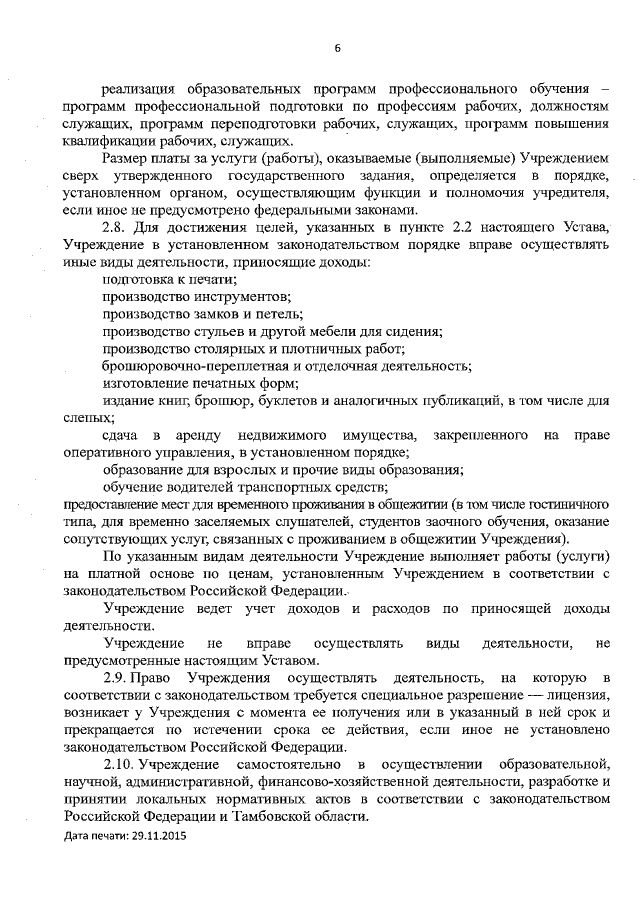 6

реализация образовательных программ профессионального обучения – программ профессиональной подготовки по профессиям рабочих, должностям служащих, программ переподготовки рабочих, служащих, программ повышения квалификации рабочих, служащих.

Размер платы за услуги (работы), оказываемые (выполняемые) Учреждением сверх утвержденного государственного задания, определяется в порядке, установленном органом, осуществляющим функции и полномочия учредителя, если иное не предусмотрено федеральными законами.

2.8. Для достижения целей, указанных в пункте 2.2 настоящего Устава, Учреждение в установленном законодательством порядке вправе осуществлять иные виды деятельности, приносящие доходы:

подготовка к печати;

производство инструментов;

производство замков и петель;

производство стульев и другой мебели для сидения;

производство столярных и плотничных работ;

брошюровочно-переплетная и отделочная деятельность;

изготовление печатных форм;

издание книг, брошюр, буклетов и аналогичных публикаций, в том числе для слепых;

сдача в аренду недвижимого имущества, закрепленного на праве оперативного управления, в установленном порядке;

образование для взрослых и прочие виды образования;

обучение водителей транспортных средств;

предоставление мест для временного проживания в общежитии (в том числе гостиничного типа, для временно заселяемых слушателей, студентов заочного обучения, оказание сопутствующих услуг, связанных с проживанием в общежитии Учреждения).

По указанным видам деятельности Учреждение выполняет работы (услуги) на платной основе по ценам, установленным Учреждением в соответствии с законодательством Российской Федерации.

Учреждение ведет учет доходов и расходов по приносящей доходы деятельности.

Учреждение не вправе осуществлять виды деятельности, не предусмотренные настоящим Уставом.

2.9. Право Учреждения осуществлять деятельность, на которую в соответствии с законодательством требуется специальное разрешение — лицензия, возникает у Учреждения с момента ее получения или в указанный в ней срок и прекращается по истечении срока ее действия, если иное не установлено законодательством Российской Федерации.

2.10. Учреждение самостоятельно в осуществлении образовательной, научной, административной, финансово-хозяйственной деятельности, разработке и принятии локальных нормативных актов в соответствии с законодательством Российской Федерации и Тамбовской области.

Дата печати: 29.11.2015